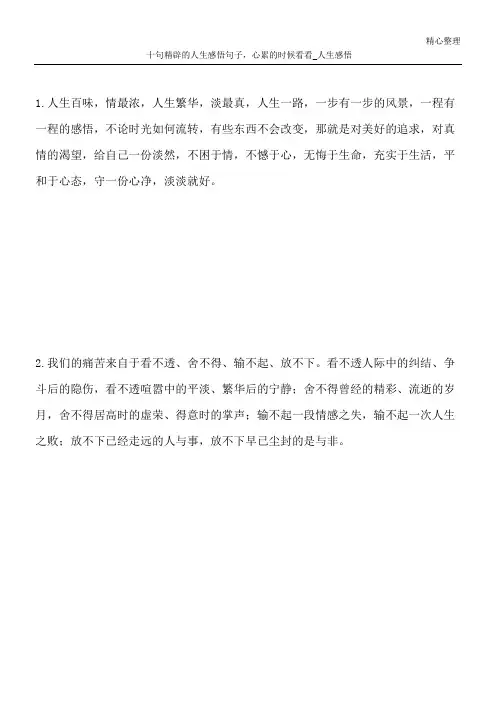 精心整理

十句精辟的人生感悟句子，心累的时候看看_人生感悟

1. 人生百味，情最浓，人生繁华，淡最真，人生一路，一步有一步的风景，一程有一程的感悟，不论时光如何流转，有些东西不会改变，那就是对美好的追求，对真情的渴望，给自己一份淡然，不困于情，不憾于心，无悔于生命，充实于生活，平和于心态，守一份心净，淡淡就好。

2. 我们的痛苦来自于看不透、舍不得、输不起、放不下。看不透人际中的纠结、争斗后的隐伤，看不透喧嚣中的平淡、繁华后的宁静；舍不得曾经的精彩、流逝的岁月，舍不得居高时的虚荣、得意时的掌声；输不起一段情感之失，输不起一次人生之败；放不下已经走远的人与事，放不下早已尘封的是与非。